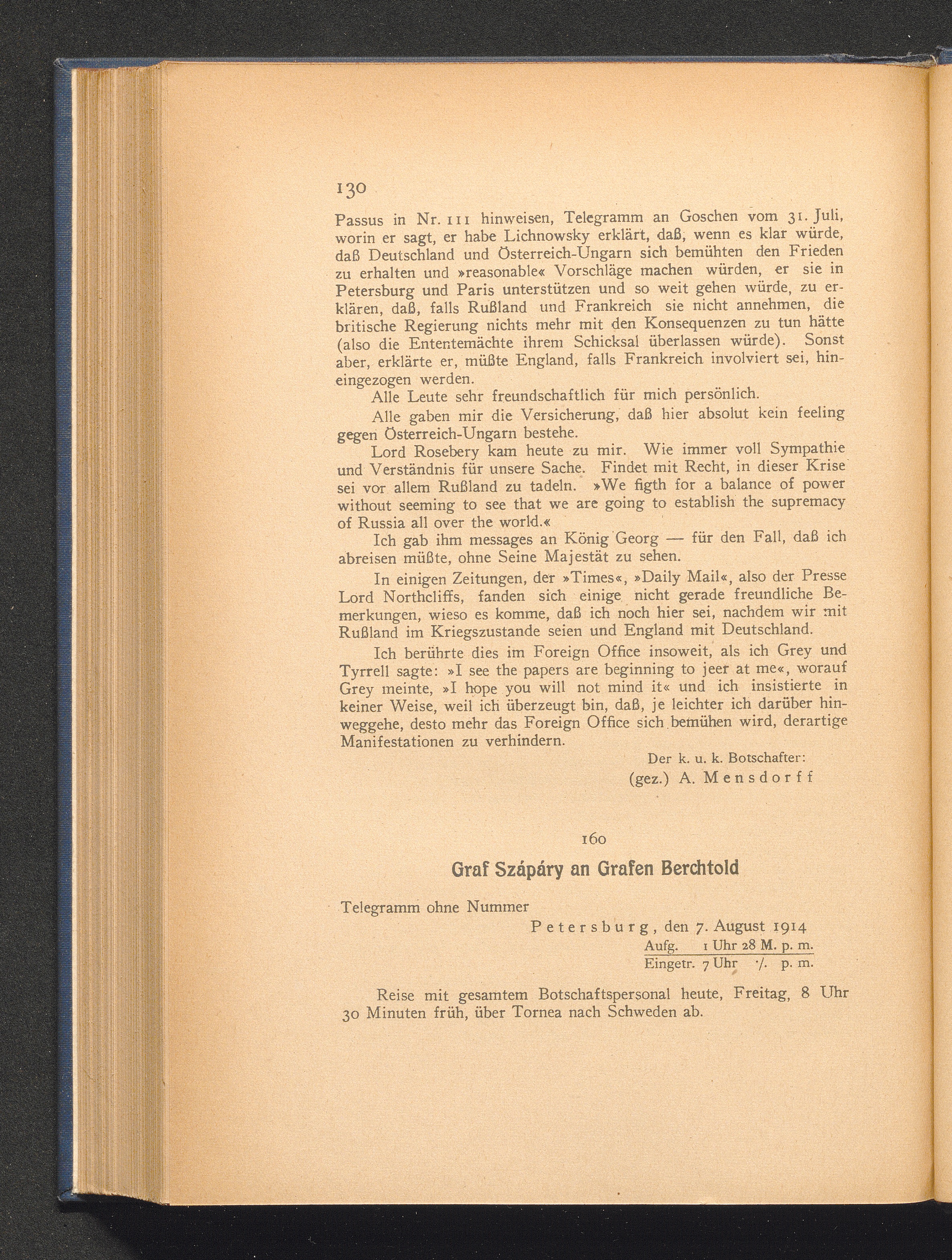 130

Passus in Nr. 111 hinweisen, Telegramm an Goschen vom 31. Juli, worin er sagt, er habe Lichnowsky erklärt, daß, wenn es klar würde, daß Deutschland und Österreich-Ungarn sich bemühten den Frieden zu erhalten und »reasonable« Vorschläge machen würden, er sie in Petersburg und Paris unterstützen und so weit gehen würde, zu erklären, daß, falls Rußland und Frankreich sie nicht annehmen, die britische Regierung nichts mehr mit den Konsequenzen zu tun hätte (also die Ententemächte ihrem Schicksal überlassen würde). Sonst aber, erklärte er, müßte England, falls Frankreich involviert sei, hineingezogen werden.

Alle Leute sehr freundschaftlich für mich persönlich.

Alle gaben mir die Versicherung, daß hier absolut kein feeling gegen Österreich-Ungarn bestehe.

Lord Rosebery kam heute zu mir. Wie immer voll Sympathie und Verständnis für unsere Sache. Findet mit Recht, in dieser Krise sei vor allem Rußland zu tadeln. »We figth for a balance of power without seeming to see that we are going to establish the supremacy of Russia all over the world.«

Ich gab ihm messages an König Georg — für den Fall, daß ich abreisen müßte, ohne Seine Majestät zu sehen.

In einigen Zeitungen, der »Times«, »Daily Mail«, also der Presse Lord Northcliffs, fanden sich einige nicht gerade freundliche Bemerkungen, wieso es komme, daß ich noch hier sei, nachdem wir mit Rußland im Kriegszustande seien und England mit Deutschland.

Ich berührte dies im Foreign Office insoweit, als ich Grey und Tyrrell sagte: »I see the papers are beginning to jeer at me«, worauf Grey meinte, »I hope you will not mind it« und ich insistierte in keiner Weise, weil ich überzeugt bin, daß, je leichter ich darüber hinweggehe, desto mehr das Foreign Office sich bemühen wird, derartige Manifestationen zu verhindern.

Der k. u. k. Botschafter:
(gez.) A. Mensdorff

160

Graf Szápáry an Grafen Berchtold

Telegramm ohne Nummer

Petersburg, den 7. August 1914
Aufg. 1 Uhr 28 M. p. m.
Eingetr. 7 Uhr ·/. p. m.

Reise mit gesamtem Botschaftspersonal heute, Freitag, 8 Uhr 30 Minuten früh, über Tornea nach Schweden ab.